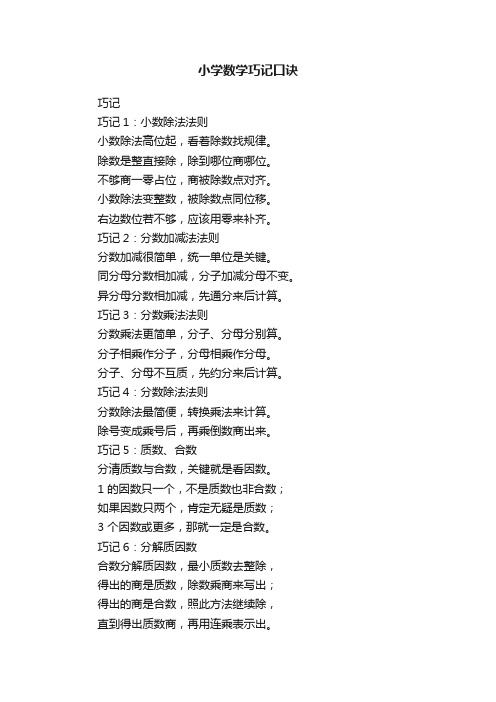 小学数学巧记口诀

巧记

巧记 1：小数除法法则

小数除法高位起，看着除数找规律。

除数是整直接除，除到哪位商哪位。

不够商一零占位，商被除数点对齐。

小数除法变整数，被除数点同位移。

右边数位若不够，应该用零来补齐。

巧记 2：分数加减法法则

分数加减很简单，统一单位是关键。

同分母分数相加减，分子加减分母不变。

异分母分数相加减，先通分来后计算。

巧记 3：分数乘法法则

分数乘法更简单，分子、分母分别算。

分子相乘作分子，分母相乘作分母。

分子、分母不互质，先约分来后计算。

巧记 4：分数除法法则

分数除法最简便，转换乘法来计算。

除号变成乘号后，再乘倒数商出来。

巧记 5：质数、合数

分清质数与合数，关键就是看因数。

1 的因数只一个，不是质数也非合数；

如果因数只两个，肯定无疑是质数；

3 个因数或更多，那就一定是合数。

巧记 6：分解质因数

合数分解质因数，最小质数去整除，

得出的商是质数，除数乘商来写出；

得出的商是合数，照此方法继续除，

直到得出质数商，再用连乘表示出。